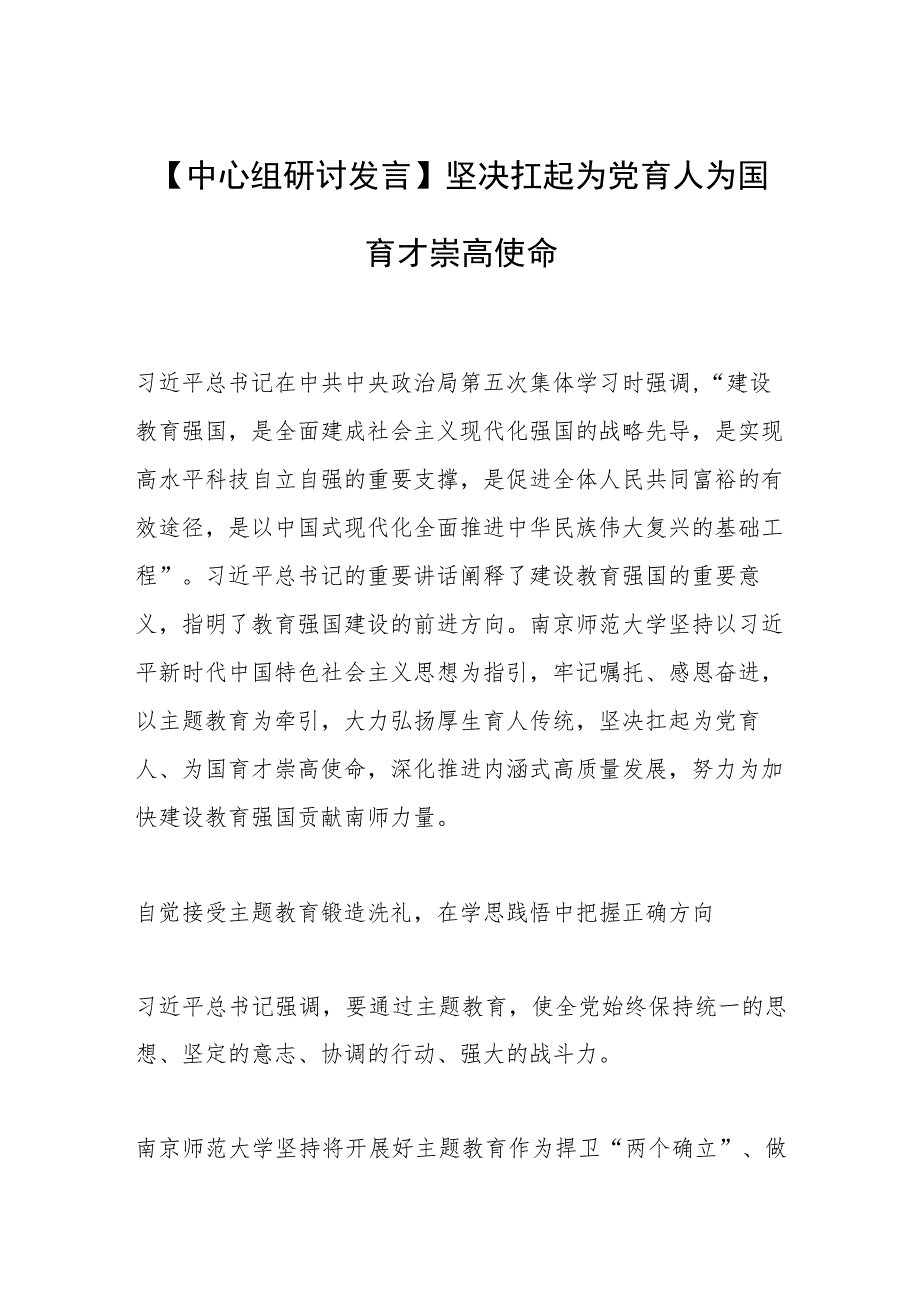 【中心组研讨发言】坚决扛起为党育人为国育才崇高使命

习近平总书记在中共中央政治局第五次集体学习时强调，“建设教育强国，是全面建成社会主义现代化强国的战略先导，是实现高水平科技自立自强的重要支撑，是促进全体人民共同富裕的有效途径，是以中国式现代化全面推进中华民族伟大复兴的基础工程”。习近平总书记的重要讲话阐释了建设教育强国的重要意义，指明了教育强国建设的前进方向。南京师范大学坚持以习近平新时代中国特色社会主义思想为指引，牢记嘱托、感恩奋进，以主题教育为牵引，大力弘扬厚生育人传统，坚决扛起为党育人、为国育才崇高使命，深化推进内涵式高质量发展，努力为加快建设教育强国贡献南师力量。

自觉接受主题教育锻造洗礼，在学思践悟中把握正确方向

习近平总书记强调，要通过主题教育，使全党始终保持统一的思想、坚定的意志、协调的行动、强大的战斗力。

南京师范大学坚持将开展好主题教育作为捍卫“两个确立”、做